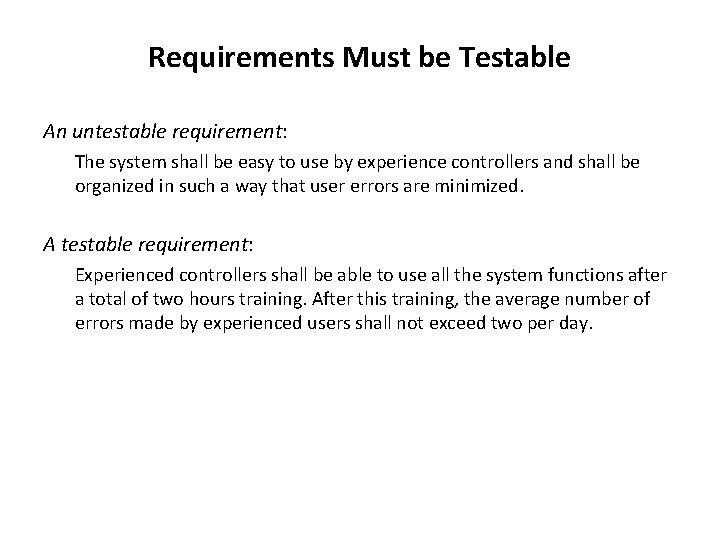 Requirements Must be Testable

An untestable requirement:

The system shall be easy to use by experience controllers and shall be organized in such a way that user errors are minimized.

A testable requirement:

Experienced controllers shall be able to use all the system functions after a total of two hours training. After this training, the average number of errors made by experienced users shall not exceed two per day.